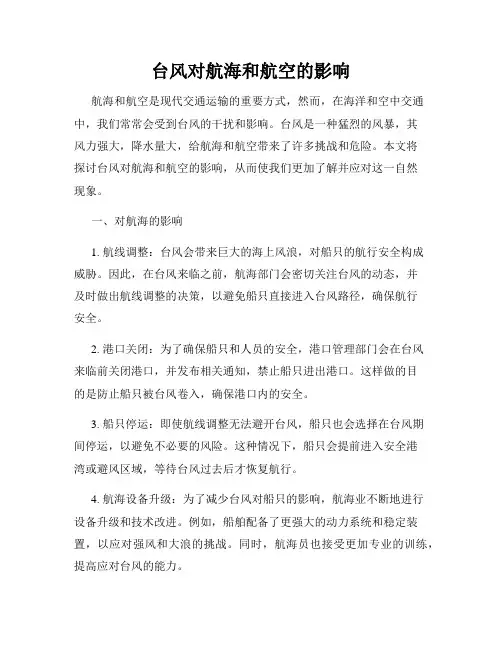 台风对航海和航空的影响

航海和航空是现代交通运输的重要方式，然而，在海洋和空中交通中，我们常常会受到台风的干扰和影响。台风是一种猛烈的风暴，其风力强大，降水量大，给航海和航空带来了许多挑战和危险。本文将探讨台风对航海和航空的影响，从而使我们更加了解并应对这一自然现象。

一、对航海的影响

1. 航线调整：台风会带来巨大的海上风浪，对船只的航行安全构成威胁。因此，在台风来临之前，航海部门会密切关注台风的动态，并及时做出航线调整的决策，以避免船只直接进入台风路径，确保航行安全。

2. 港口关闭：为了确保船只和人员的安全，港口管理部门会在台风来临前关闭港口，并发布相关通知，禁止船只进出港口。这样做的目的是防止船只被台风卷入，确保港口内的安全。

3. 船只停运：即使航线调整无法避开台风，船只也会选择在台风期间停运，以避免不必要的风险。这种情况下，船只会提前进入安全港湾或避风区域，等待台风过去后才恢复航行。

4. 航海设备升级：为了减少台风对船只的影响，航海业不断地进行设备升级和技术改进。例如，船舶配备了更强大的动力系统和稳定装置，以应对强风和大浪的挑战。同时，航海员也接受更加专业的训练，提高应对台风的能力。